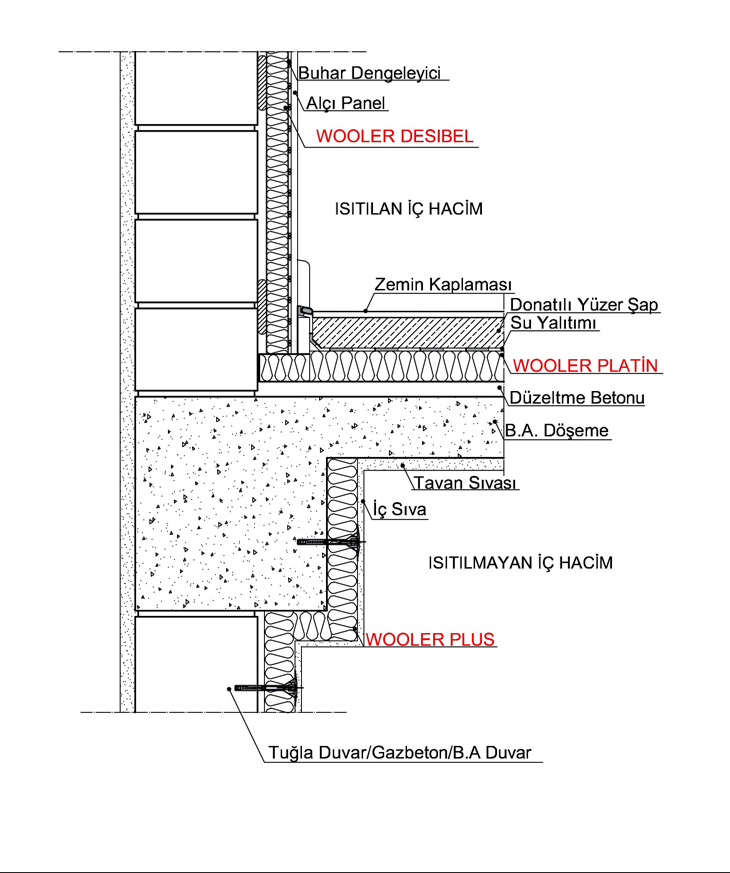 Buhar Dengeleyici
Alçı Panel
WOOLER DESIBEL

ISITILAN İÇ HACİM

Zemin Kaplaması
Donatılı Yüzer Şap
Su Yalıtımı
WOOLER PLATİN
Düzeltme Betonu
B.A. Döşeme
Tavan Sıvası
İç Sıva

ISITILMAYAN İÇ HACİM

WOOLER PLUS

Tuğla Duvar/Gazbeton/B.A Duvar